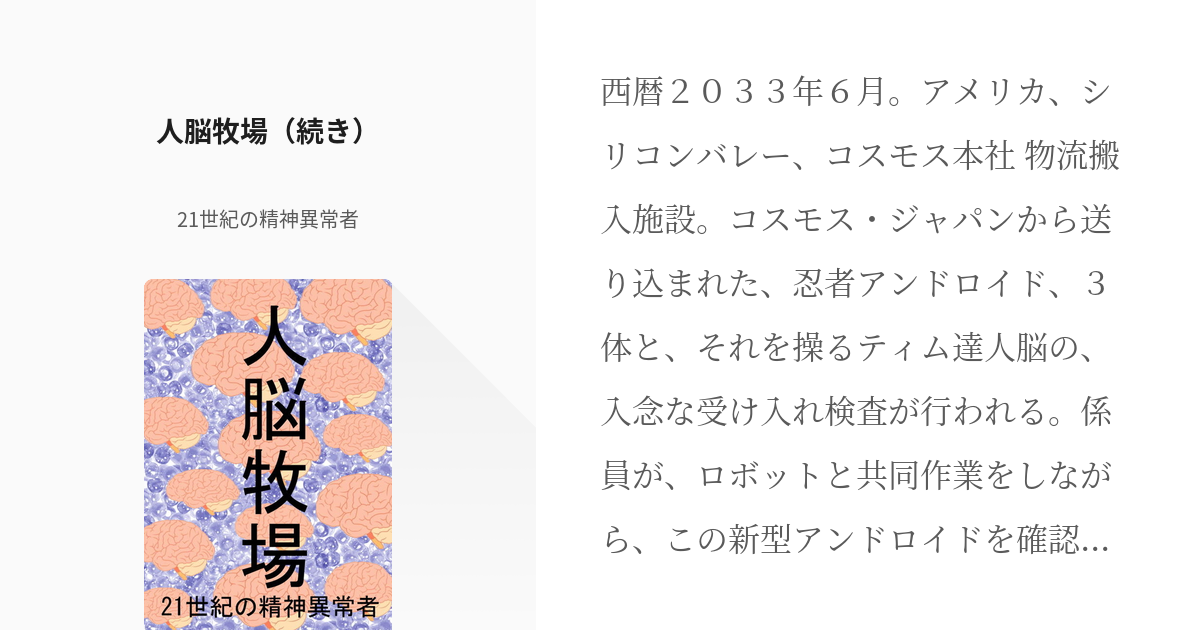 人脳牧場（続き）

21世紀の精神異常者

人脳牧場

21世紀の精神異常者

西暦２０３３年６月。アメリカ、シリコンバレー、コスモス本社 物流搬入施設。コスモス・ジャパンから送り込まれた、忍者アンドロイド、３体と、それを操るティム達人脳の、入念な受け入れ検査が行われる。係員が、ロボットと共同作業をしながら、この新型アンドロイドを確認...